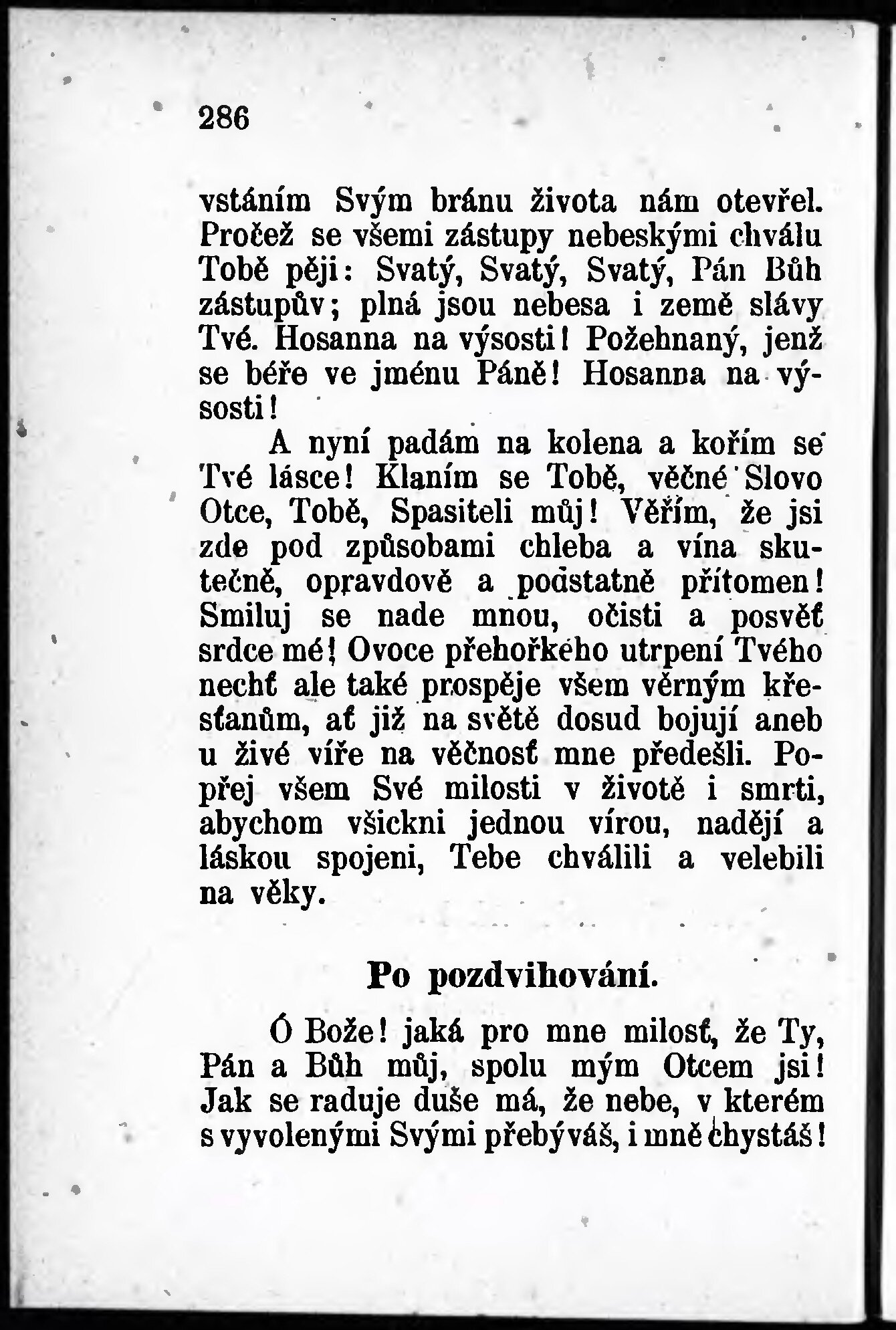 286

vstáním Svým bránu života nám otevřel. Pročež se všemi zástupy nebeskými chválu Tobě pěji: Svatý, Svatý, Svatý, Pán Bůh zástupův; plná jsou nebesa i země slávy Tvé. Hosanna na výsosti! Požehnaný, jenž se béře ve jménu Páně! Hosanna na výsosti!

A nyní padám na kolena a kořím se Tvé lásce! Klaním se Tobě, věčné Slovo Otce, Tobě, Spasiteli můj! Věřím, že jsi zde pod způsobami chleba a vína skutečně, opravdově a podstatně přítomen! Smiluj se nade mnou, očisti a posvěť srdce mé! Ovoce přehořkého utrpení Tvého nechť ale také prospěje všem věrným křesťanům, ať již na světě dosud bojují aneb u živé víře na věčnosť mne předešli. Popřej všem Své milosti v životě i smrti, abychom všickni jednou vírou, nadějí a láskou spojeni, Tebe chválili a velebili na věky.

Po pozdvihování.

Ó Bože! jaká pro mne milosť, že Ty, Pán a Bůh můj, spolu mým Otcem jsi! Jak se raduje duše má, že nebe, v kterém s vyvolenými Svými přebýváš, i mně chystáš!